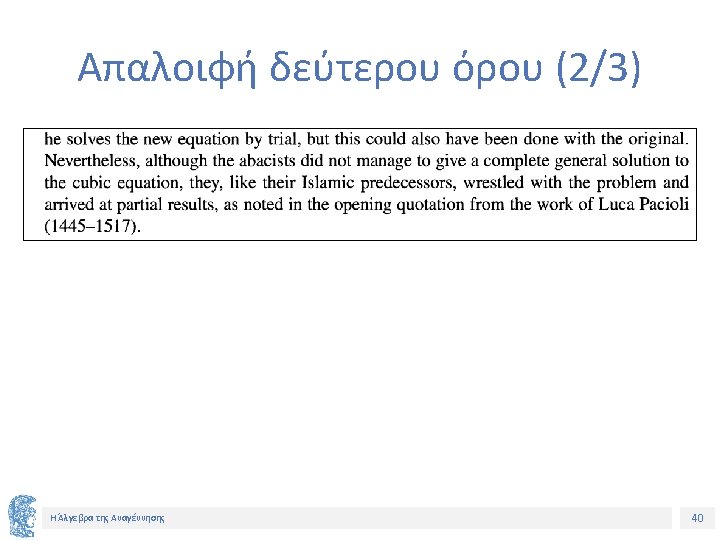 Απαλοιφή δεύτερου όρου (2/3)

he solves the new equation by trial, but this could also have been done with the original. Nevertheless, although the abacists did not manage to give a complete general solution to the cubic equation, they, like their Islamic predecessors, wrestled with the problem and arrived at partial results, as noted in the opening quotation from the work of Luca Pacioli (1445–1517).

Η Άλγεβρα της Αναγέννησης

40